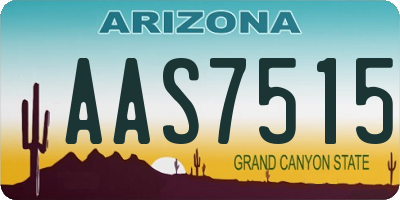 ARIZONA

AAS7515

GRAND CANYON STATE